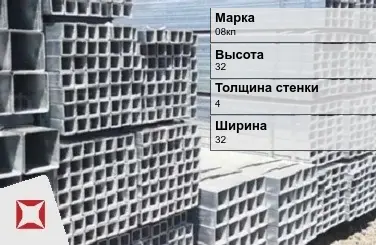 Марка
08кп

Высота
32

Толщина стенки
4

Ширина
32